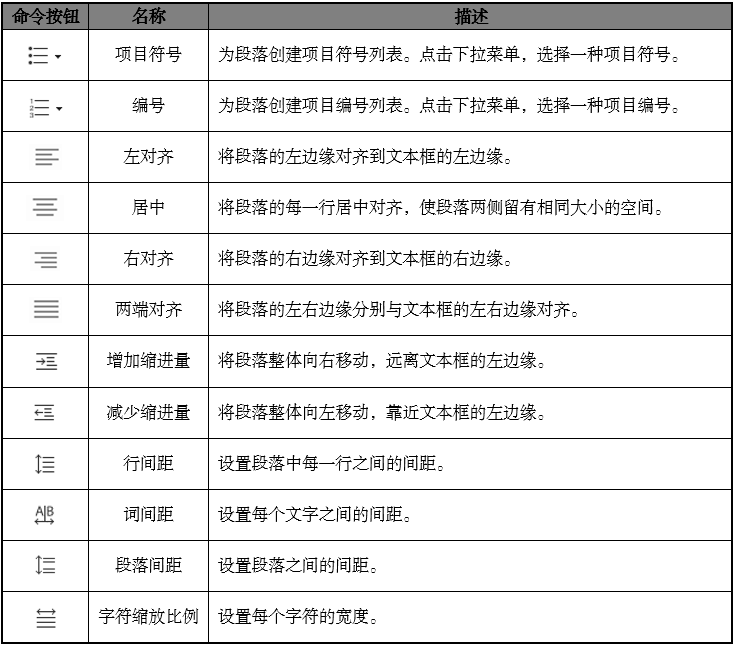 | 命令按钮 | 名称 | 描述 |
|---|---|---|
| | 项目符号 | 为段落创建项目符号列表。点击下拉菜单，选择一种项目符号。 |
| | 编号 | 为段落创建项目编号列表。点击下拉菜单，选择一种项目编号。 |
| | 左对齐 | 将段落的左边缘对齐到文本框的左边缘。 |
| | 居中 | 将段落的每一行居中对齐，使段落两侧留有相同大小的空间。 |
| | 右对齐 | 将段落的右边缘对齐到文本框的右边缘。 |
| | 两端对齐 | 将段落的左右边缘分别与文本框的左右边缘对齐。 |
| | 增加缩进量 | 将段落整体向右移动，远离文本框的左边缘。 |
| | 减少缩进量 | 将段落整体向左移动，靠近文本框的左边缘。 |
| | 行间距 | 设置段落中每一行之间的间距。 |
| AB | 词间距 | 设置每个文字之间的间距。 |
| | 段落间距 | 设置段落之间的间距。 |
| | 字符缩放比例 | 设置每个字符的宽度。 |